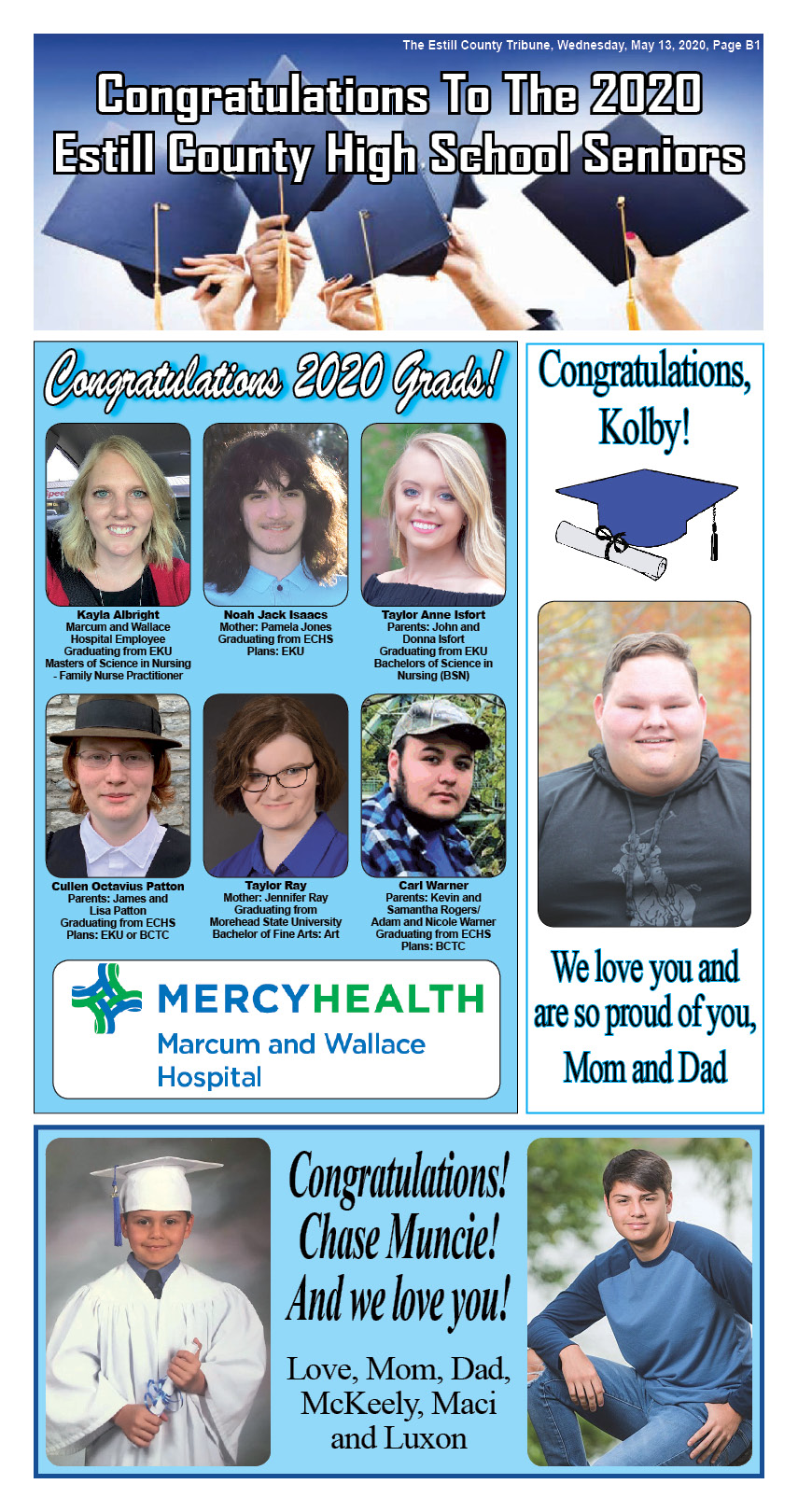 The Estill County Tribune, Wednesday, May 13, 2020, Page B1

Congratulations To The 2020 Estill County High School Seniors

Congratulations 2020 Grads!

Kayla Albright
Marcum and Wallace Hospital Employee
Graduating from EKU
Masters of Science in Nursing - Family Nurse Practitioner

Noah Jack Isaacs
Mother: Pamela Jones
Graduating from ECHS
Plans: EKU

Taylor Anne Isfort
Parents: John and Donna Isfort
Graduating from EKU
Bachelors of Science in Nursing (BSN)

Cullen Octavius Patton
Parents: James and Lisa Patton
Graduating from ECHS
Plans: EKU or BCTC

Taylor Ray
Mother: Jennifer Ray
Graduating from Morehead State University
Bachelor of Fine Arts: Art

Carl Warner
Parents: Kevin and Samantha Rogers/ Adam and Nicole Warner
Graduating from ECHS
Plans: BCTC

MERCYHEALTH
Marcum and Wallace Hospital

Congratulations, Kolby!

We love you and are so proud of you,
Mom and Dad

Congratulations! Chase Muncie! And we love you!

Love, Mom, Dad, McKeely, Maci and Luxon